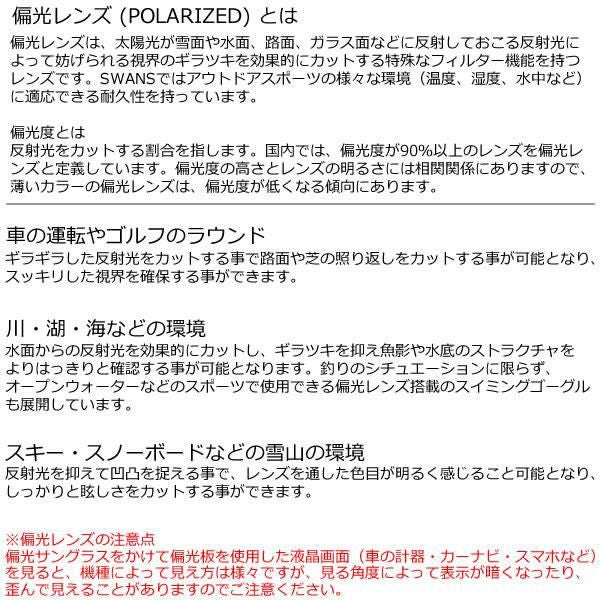 偏光レンズ (POLARIZED) とは
偏光レンズは、太陽光が雪面や水面、路面、ガラス面などに反射しておこる反射光によって妨げられる視界のギラツキを効果的にカットする特殊なフィルター機能を持つレンズです。SWANSではアウトドアスポーツの様々な環境（温度、湿度、水中など）に適応できる耐久性を持っています。

偏光度とは
反射光をカットする割合を指します。国内では、偏光度が90%以上のレンズを偏光レンズと定義しています。偏光度の高さとレンズの明るさには相関関係にありますので、薄いカラーの偏光レンズは、偏光度が低くなる傾向にあります。

車の運転やゴルフのラウンド
ギラギラした反射光をカットする事で路面や芝の照り返しをカットする事が可能となり、スッキリした視界を確保する事ができます。

川・湖・海などの環境
水面からの反射光を効果的にカットし、ギラツキを抑え魚影や水底のストラクチャをよりはっきりと確認する事が可能となります。釣りのシチュエーションに限らず、オープンウォーターなどのスポーツで使用できる偏光レンズ搭載のスイミングゴーグルも展開しています。

スキー・スノーボードなどの雪山の環境
反射光を抑えて凹凸を捉える事で、レンズを通した色目が明るく感じること可能となり、しっかりと眩しさをカットする事ができます。

※偏光レンズの注意点
偏光サングラスをかけて偏光板を使用した液晶画面（車の計器・カーナビ・スマホなど）を見ると、機種によって見え方は様々ですが、見る角度によって表示が暗くなったり、歪んで見えることがありますのでご注意ください。